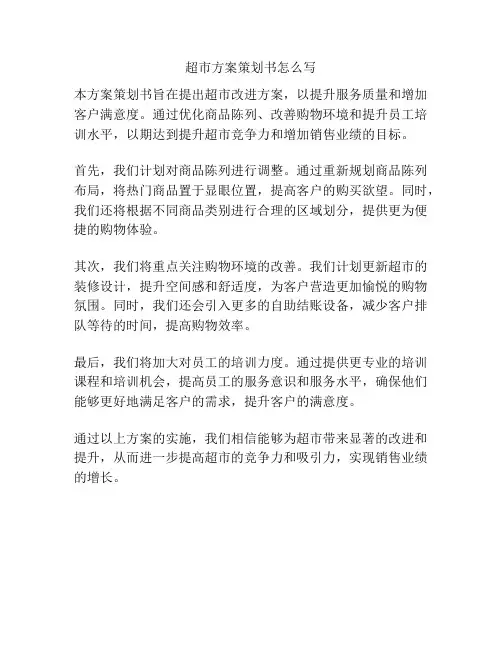 超市方案策划书怎么写

本方案策划书旨在提出超市改进方案，以提升服务质量和增加客户满意度。通过优化商品陈列、改善购物环境和提升员工培训水平，以期达到提升超市竞争力和增加销售业绩的目标。

首先，我们计划对商品陈列进行调整。通过重新规划商品陈列布局，将热门商品置于显眼位置，提高客户的购买欲望。同时，我们还将根据不同商品类别进行合理的区域划分，提供更为便捷的购物体验。

其次，我们将重点关注购物环境的改善。我们计划更新超市的装修设计，提升空间感和舒适度，为客户营造更加愉悦的购物氛围。同时，我们还会引入更多的自助结账设备，减少客户排队等待的时间，提高购物效率。

最后，我们将加大对员工的培训力度。通过提供更专业的培训课程和培训机会，提高员工的服务意识和服务水平，确保他们能够更好地满足客户的需求，提升客户的满意度。

通过以上方案的实施，我们相信能够为超市带来显著的改进和提升，从而进一步提高超市的竞争力和吸引力，实现销售业绩的增长。